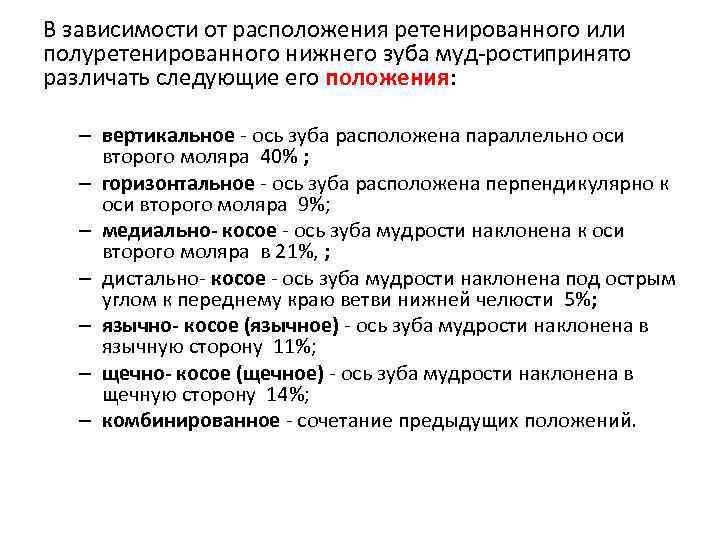 В зависимости от расположения ретенированного или полуретенированного нижнего зуба муд-ростипринято различать следующие его положения:

– вертикальное - ось зуба расположена параллельно оси второго моляра 40% ;
– горизонтальное - ось зуба расположена перпендикулярно к оси второго моляра 9%;
– медиально- косое - ось зуба мудрости наклонена к оси второго моляра в 21%, ;
– дистально- косое - ось зуба мудрости наклонена под острым углом к переднему краю ветви нижней челюсти 5%;
– язычно- косое (язычное) - ось зуба мудрости наклонена в язычную сторону 11%;
– щечно- косое (щечное) - ось зуба мудрости наклонена в щечную сторону 14%;
– комбинированное - сочетание предыдущих положений.